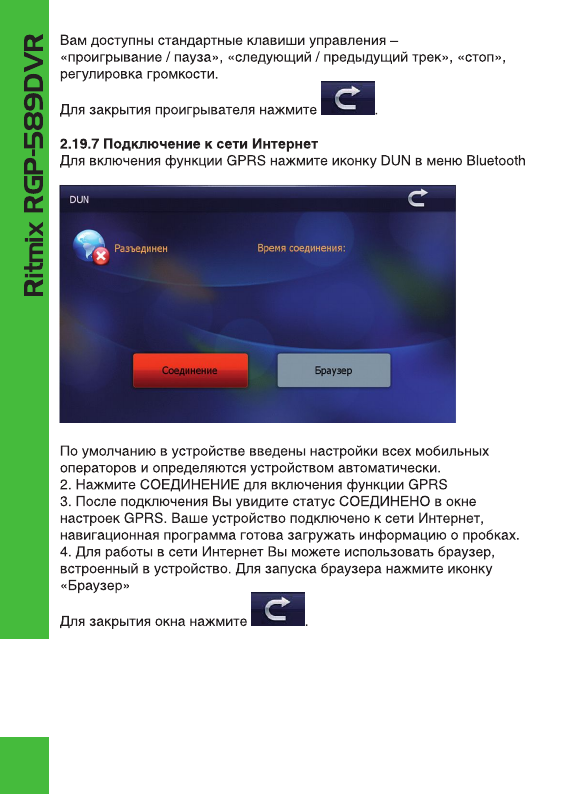 Ritmix RGP-589DVR

Вам доступны стандартные клавиши управления – «проигрывание / пауза», «следующий / предыдущий трек», «стоп», регулировка громкости.

Для закрытия проигрывателя нажмите .

2.19.7 Подключение к сети Интернет
Для включения функции GPRS нажмите иконку DUN в меню Bluetooth

DUN

Разъединен

Время соединения:

Соединение

Браузер

По умолчанию в устройстве введены настройки всех мобильных операторов и определяются устройством автоматически.
2. Нажмите СОЕДИНЕНИЕ для включения функции GPRS
3. После подключения Вы увидите статус СОЕДИНЕНО в окне настроек GPRS. Ваше устройство подключено к сети Интернет, навигационная программа готова загружать информацию о пробках.
4. Для работы в сети Интернет Вы можете использовать браузер, встроенный в устройство. Для запуска браузера нажмите иконку «Браузер»

Для закрытия окна нажмите .